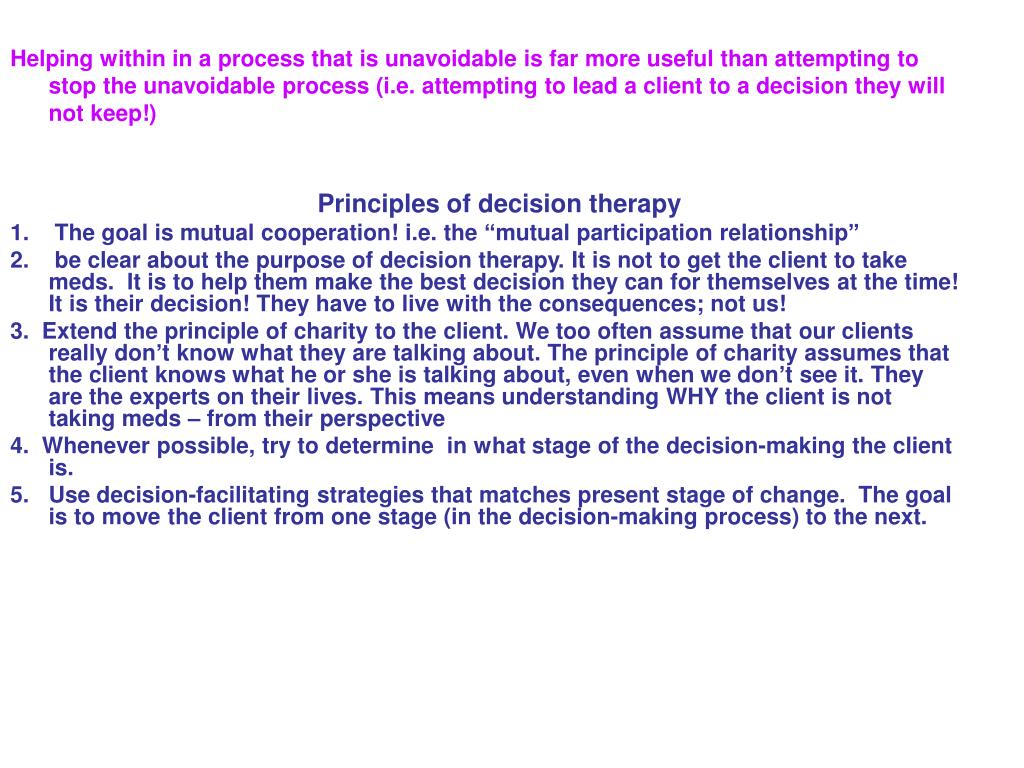 Helping within in a process that is unavoidable is far more useful than attempting to stop the unavoidable process (i.e. attempting to lead a client to a decision they will not keep!)

Principles of decision therapy

1. The goal is mutual cooperation! i.e. the “mutual participation relationship”
2. be clear about the purpose of decision therapy. It is not to get the client to take meds. It is to help them make the best decision they can for themselves at the time! It is their decision! They have to live with the consequences; not us!
3. Extend the principle of charity to the client. We too often assume that our clients really don’t know what they are talking about. The principle of charity assumes that the client knows what he or she is talking about, even when we don’t see it. They are the experts on their lives. This means understanding WHY the client is not taking meds – from their perspective
4. Whenever possible, try to determine in what stage of the decision-making the client is.
5. Use decision-facilitating strategies that matches present stage of change. The goal is to move the client from one stage (in the decision-making process) to the next.